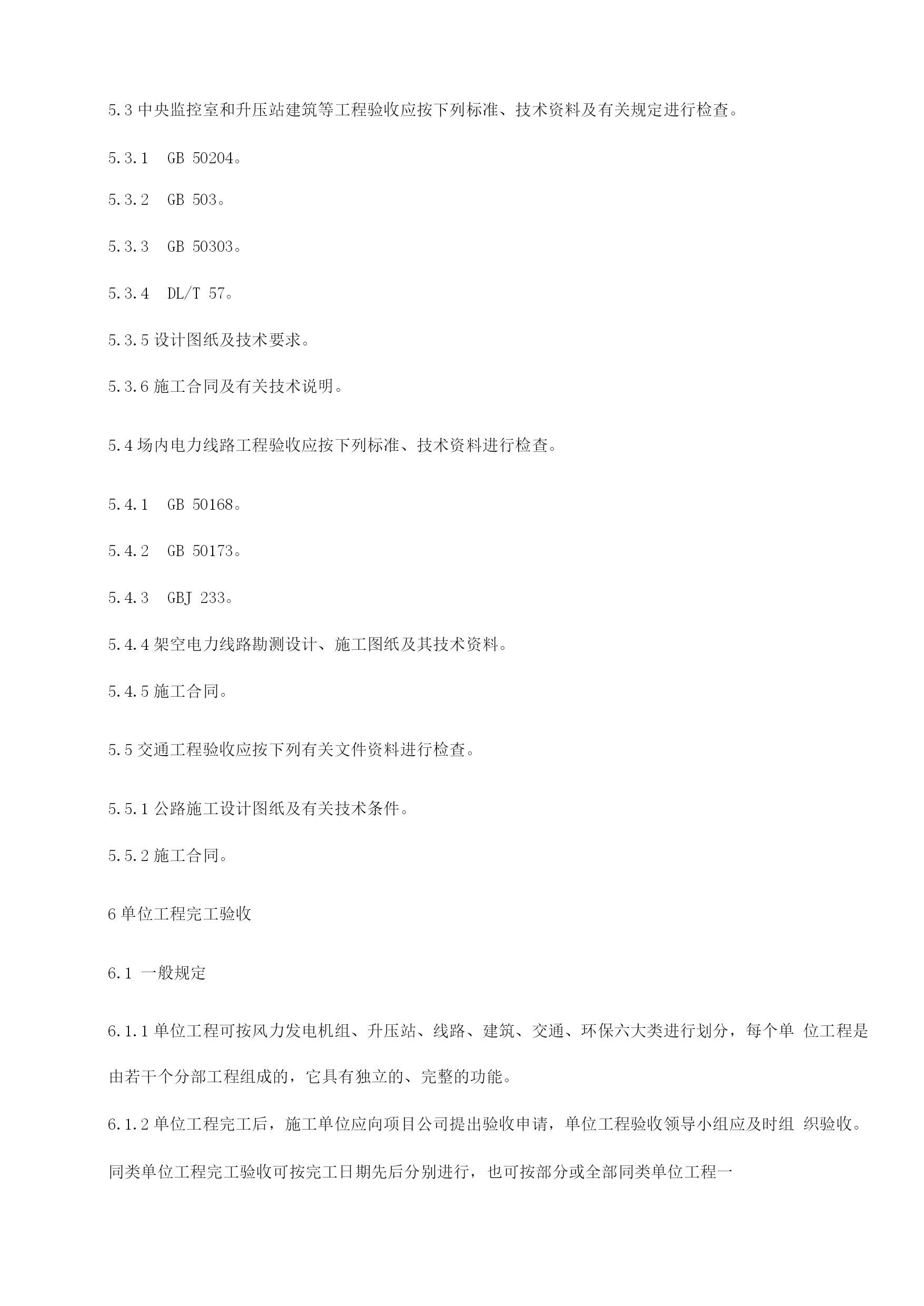 5.3 中央监控室和升压站建筑等工程验收应按下列标准、技术资料及有关规定进行检查。

5.3.1 GB 50204。

5.3.2 GB 503。

5.3.3 GB 50303。

5.3.4 DL/T 57。

5.3.5 设计图纸及技术要求。

5.3.6 施工合同及有关技术说明。

5.4 场内电力线路工程验收应按下列标准、技术资料进行检查。

5.4.1 GB 50168。

5.4.2 GB 50173。

5.4.3 GBJ 233。

5.4.4 架空电力线路勘测设计、施工图纸及其技术资料。

5.4.5 施工合同。

5.5 交通工程验收应按下列有关文件资料进行检查。

5.5.1 公路施工设计图纸及有关技术条件。

5.5.2 施工合同。

6 单位工程完工验收

6.1 一般规定

6.1.1 单位工程可按风力发电机组、升压站、线路、建筑、交通、环保六大类进行划分，每个单 位工程是由若干个分部工程组成的，它具有独立的、完整的功能。

6.1.2 单位工程完工后，施工单位应向项目公司提出验收申请，单位工程验收领导小组应及时组 织验收。同类单位工程完工验收可按完工日期先后分别进行，也可按部分或全部同类单位工程一